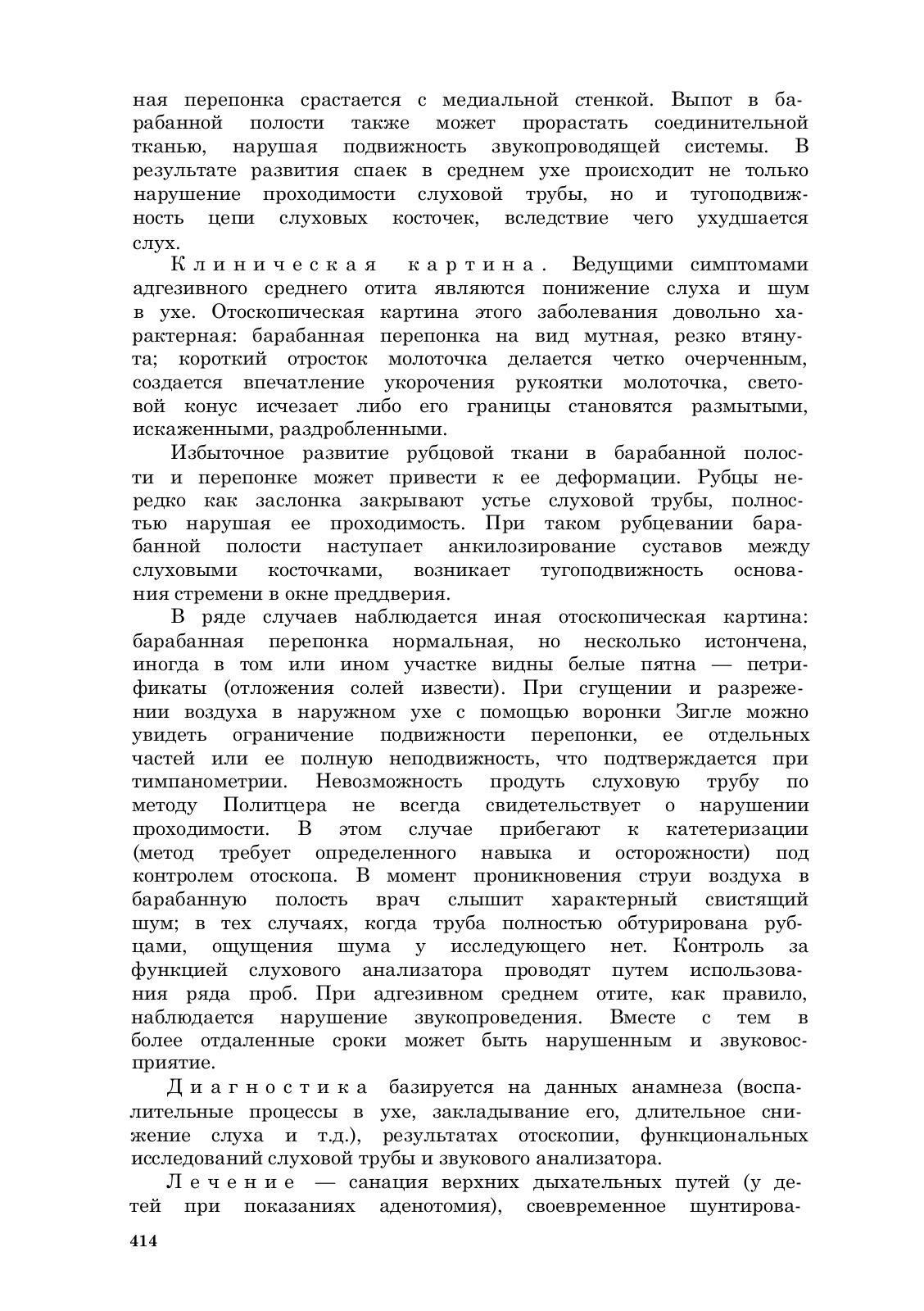 ная перепонка срастается с медиальной стенкой. Выпот в барабанной полости также может прорастать соединительной тканью, нарушая подвижность звукопроводящей системы. В результате развития спаек в среднем ухе происходит не только нарушение проходимости слуховой трубы, но и тугоподвижность цепи слуховых косточек, вследствие чего ухудшается слух.

Клиническая картина. Ведущими симптомами адгезивного среднего отита являются понижение слуха и шум в ухе. Отоскопическая картина этого заболевания довольно характерная: барабанная перепонка на вид мутная, резко втянута; короткий отросток молоточка делается четко очерченным, создается впечатление укорочения рукоятки молоточка, световой конус исчезает либо его границы становятся размытыми, искаженными, раздробленными.

Избыточное развитие рубцовой ткани в барабанной полости и перепонке может привести к ее деформации. Рубцы нередко как заслонка закрывают устье слуховой трубы, полностью нарушая ее проходимость. При таком рубцевании барабанной полости наступает анкилозирование суставов между слуховыми косточками, возникает тугоподвижность основания стремени в окне преддверия.

В ряде случаев наблюдается иная отоскопическая картина: барабанная перепонка нормальная, но несколько истончена, иногда в том или ином участке видны белые пятна — петрификаты (отложения солей извести). При сгущении и разрежении воздуха в наружном ухе с помощью воронки Зигле можно увидеть ограничение подвижности перепонки, ее отдельных частей или ее полную неподвижность, что подтверждается при тимпанометрии. Невозможность продуть слуховую трубу по методу Политцера не всегда свидетельствует о нарушении проходимости. В этом случае прибегают к катетеризации (метод требует определенного навыка и осторожности) под контролем отоскопа. В момент проникновения струи воздуха в барабанную полость врач слышит характерный свистящий шум; в тех случаях, когда труба полностью обтурирована рубцами, ощущения шума у исследующего нет. Контроль за функцией слухового анализатора проводят путем использования ряда проб. При адгезивном среднем отите, как правило, наблюдается нарушение звукопроведения. Вместе с тем в более отдаленные сроки может быть нарушенным и звуковосприятие.

Диагностика базируется на данных анамнеза (воспалительные процессы в ухе, закладывание его, длительное снижение слуха и т.д.), результатах отоскопии, функциональных исследований слуховой трубы и звукового анализатора.

Лечение — санация верхних дыхательных путей (у детей при показаниях аденотомия), своевременное шунтирова-

414